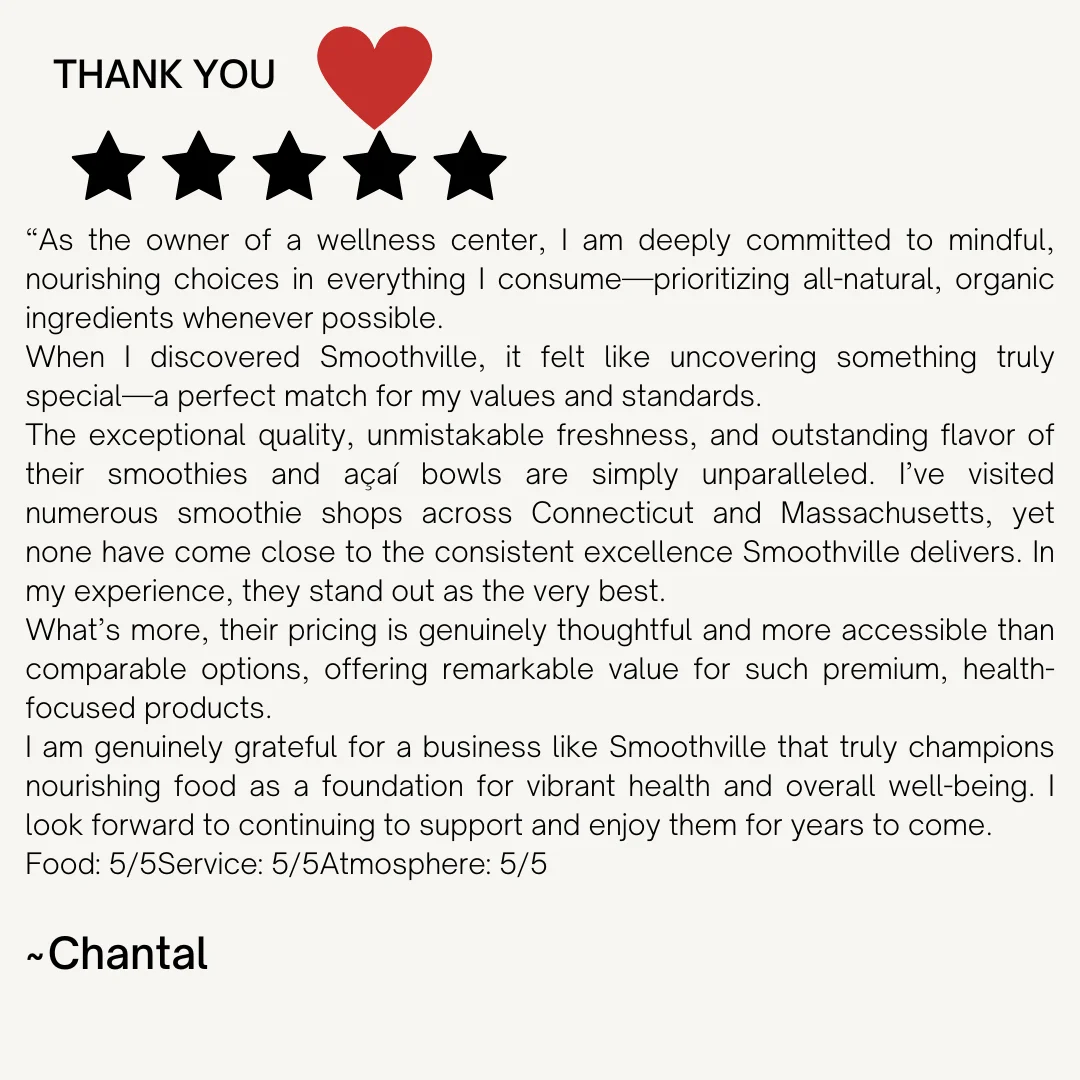 THANK YOU

“As the owner of a wellness center, I am deeply committed to mindful, nourishing choices in everything I consume—prioritizing all-natural, organic ingredients whenever possible.
When I discovered Smoothville, it felt like uncovering something truly special—a perfect match for my values and standards.
The exceptional quality, unmistakable freshness, and outstanding flavor of their smoothies and açaí bowls are simply unparalleled. I’ve visited numerous smoothie shops across Connecticut and Massachusetts, yet none have come close to the consistent excellence Smoothville delivers. In my experience, they stand out as the very best.
What’s more, their pricing is genuinely thoughtful and more accessible than comparable options, offering remarkable value for such premium, health-focused products.
I am genuinely grateful for a business like Smoothville that truly champions nourishing food as a foundation for vibrant health and overall well-being. I look forward to continuing to support and enjoy them for years to come.
Food: 5/5Service: 5/5Atmosphere: 5/5

~Chantal